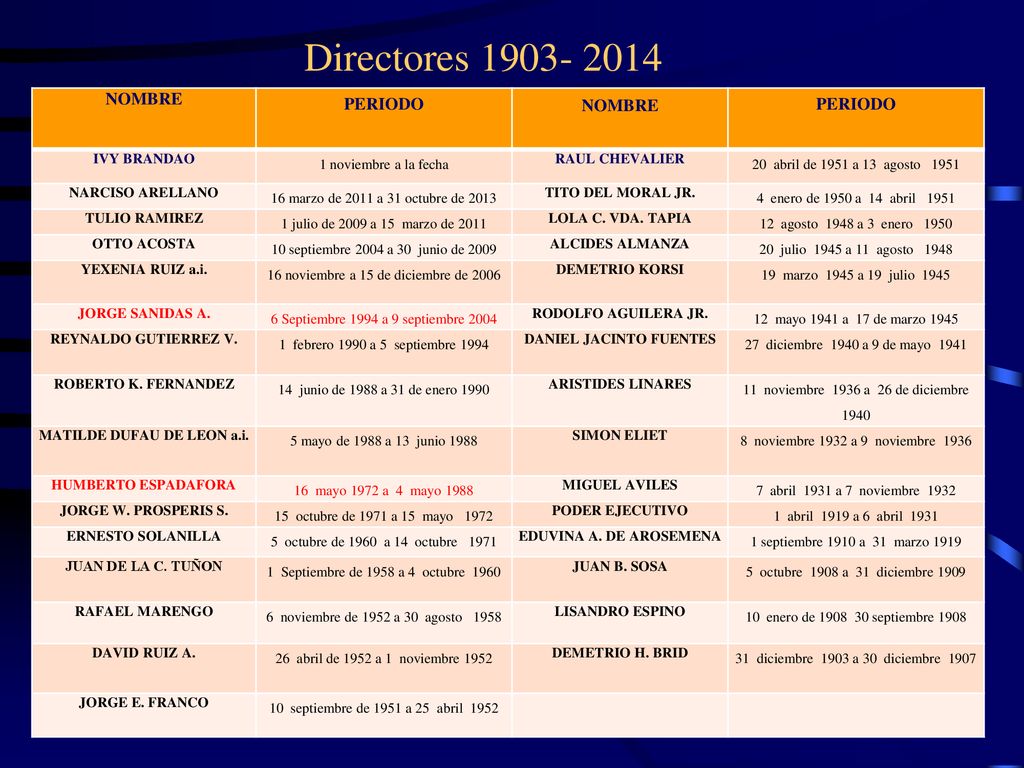 Directores 1903- 2014

| NOMBRE | PERIODO | NOMBRE | PERIODO |
|---|---|---|---|
| IVY BRANDAO | 1 noviembre a la fecha | RAUL CHEVALIER | 20 abril de 1951 a 13 agosto 1951 |
| NARCISO ARELLANO | 16 marzo de 2011 a 31 octubre de 2013 | TITO DEL MORAL JR. | 4 enero de 1950 a 14 abril 1951 |
| TULIO RAMIREZ | 1 julio de 2009 a 15 marzo de 2011 | LOLA C. VDA. TAPIA | 12 agosto 1948 a 3 enero 1950 |
| OTTO ACOSTA | 10 septiembre 2004 a 30 junio de 2009 | ALCIDES ALMANZA | 20 julio 1945 a 11 agosto 1948 |
| YEXENIA RUIZ a.i. | 16 noviembre a 15 de diciembre de 2006 | DEMETRIO KORSI | 19 marzo 1945 a 19 julio 1945 |
| JORGE SANIDAS A. | 6 Septiembre 1994 a 9 septiembre 2004 | RODOLFO AGUILERA JR. | 12 mayo 1941 a 17 de marzo 1945 |
| REYNALDO GUTIERREZ V. | 1 febrero 1990 a 5 septiembre 1994 | DANIEL JACINTO FUENTES | 27 diciembre 1940 a 9 de mayo 1941 |
| ROBERTO K. FERNANDEZ | 14 junio de 1988 a 31 de enero 1990 | ARISTIDES LINARES | 11 noviembre 1936 a 26 de diciembre 1940 |
| MATILDE DUFAU DE LEON a.i. | 5 mayo de 1988 a 13 junio 1988 | SIMON ELIET | 8 noviembre 1932 a 9 noviembre 1936 |
| HUMBERTO ESPADAFORA | 16 mayo 1972 a 4 mayo 1988 | MIGUEL AVILES | 7 abril 1931 a 7 noviembre 1932 |
| JORGE W. PROSPERIS S. | 15 octubre de 1971 a 15 mayo 1972 | PODER EJECUTIVO | 1 abril 1919 a 6 abril 1931 |
| ERNESTO SOLANILLA | 5 octubre de 1960 a 14 octubre 1971 | EDUVINA A. DE AROSEMENA | 1 septiembre 1910 a 31 marzo 1919 |
| JUAN DE LA C. TUÑON | 1 Septiembre de 1958 a 4 octubre 1960 | JUAN B. SOSA | 5 octubre 1908 a 31 diciembre 1909 |
| RAFAEL MARENGO | 6 noviembre de 1952 a 30 agosto 1958 | LISANDRO ESPINO | 10 enero de 1908 30 septiembre 1908 |
| DAVID RUIZ A. | 26 abril de 1952 a 1 noviembre 1952 | DEMETRIO H. BRID | 31 diciembre 1903 a 30 diciembre 1907 |
| JORGE E. FRANCO | 10 septiembre de 1951 a 25 abril 1952 | | |